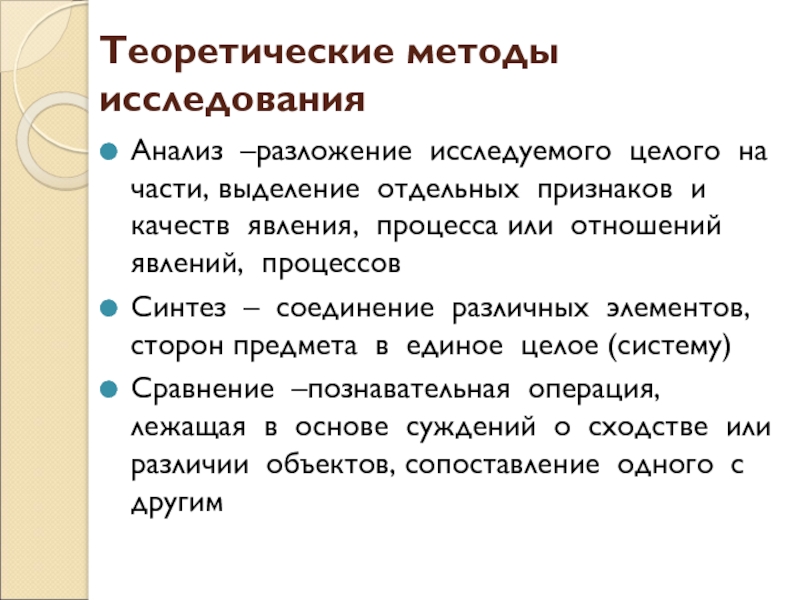 Теоретические методы исследования

Анализ –разложение исследуемого целого на части, выделение отдельных признаков и качеств явления, процесса или отношений явлений, процессов

Синтез – соединение различных элементов, сторон предмета в единое целое (систему)

Сравнение –познавательная операция, лежащая в основе суждений о сходстве или различии объектов, сопоставление одного с другим